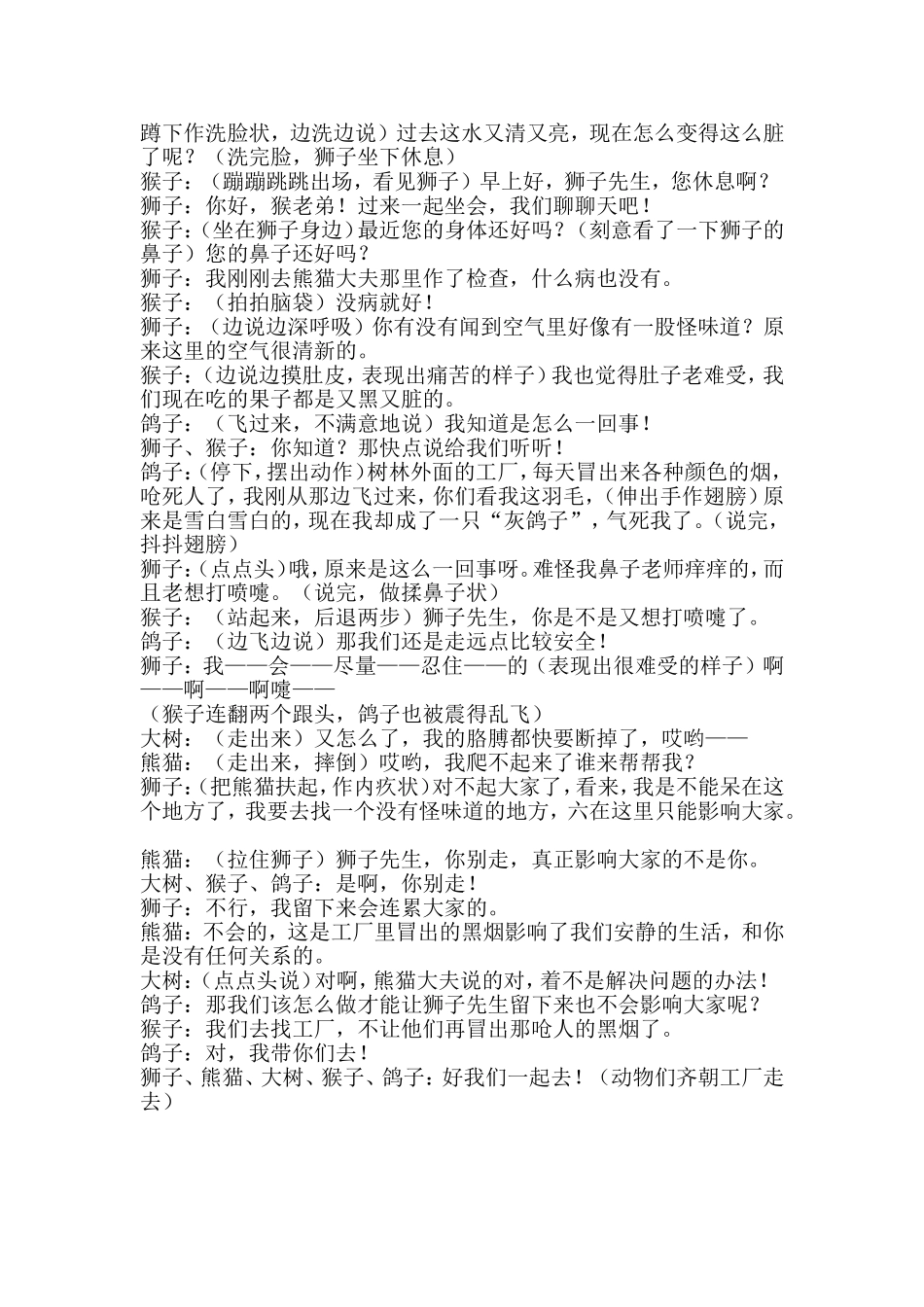 蹲下作洗脸状，边洗边说）过去这水又清又亮，现在怎么变得这么脏了呢？（洗完脸，狮子坐下休息）
猴子：（蹦蹦跳跳出场，看见狮子）早上好，狮子先生，您休息啊？
狮子：你好，猴老弟！过来一起坐会，我们聊聊天吧！
猴子：(坐在狮子身边）最近您的身体还好吗？（刻意看了一下狮子的鼻子）您的鼻子还好吗？
狮子：我刚刚去熊猫大夫那里作了检查，什么病也没有。
猴子：（拍拍脑袋）没病就好！
狮子：（边说边深呼吸）你有没有闻到空气里好像有一股怪味道？原来这里的空气很清新的。
猴子：(边说边摸肚皮，表现出痛苦的样子）我也觉得肚子老难受，我们现在吃的果子都是又黑又脏的。
鸽子：（飞过来，不满意地说）我知道是怎么一回事！
狮子、猴子：你知道？那快点说给我们听听！
鸽子：(停下，摆出动作）树林外面的工厂，每天冒出来各种颜色的烟，呛死人了，我刚从那边飞过来，你们看我这羽毛，(伸出手作翅膀）原来是雪白雪白的，现在我却成了一只“灰鸽子”，气死我了。(说完，抖抖翅膀）
狮子：(点点头）哦，原来是这么一回事呀。难怪我鼻子老师痒痒的，而且老想打喷嚏。（说完，做揉鼻子状）
猴子：（站起来，后退两步）狮子先生，你是不是又想打喷嚏了。
鸽子：（边飞边说）那我们还是走远点比较安全！
狮子：我——会——尽量——忍住——的（表现出很难受的样子）啊——啊——啊嚏——
（猴子连翻两个跟头，鸽子也被震得乱飞）
大树：（走出来）又怎么了，我的胳膊都快要断掉了，哎哟——
熊猫：（走出来，摔倒）哎哟，我爬不起来了谁来帮帮我？
狮子：(把熊猫扶起，作内疚状）对不起大家了，看来，我是不能呆在这个地方了，我要去找一个没有怪味道的地方，六在这里只能影响大家。

熊猫：（拉住狮子）狮子先生，你别走，真正影响大家的不是你。
大树、猴子、鸽子：是啊，你别走！
狮子：不行，我留下来会连累大家的。
熊猫：不会的，这是工厂里冒出的黑烟影响了我们安静的生活，和你是没有任何关系的。
大树：(点点头说）对啊，熊猫大夫说的对，着不是解决问题的办法！
鸽子：那我们该怎么做才能让狮子先生留下来也不会影响大家呢？
猴子：我们去找工厂，不让他们再冒出那呛人的黑烟了。
鸽子：对，我带你们去！
狮子、熊猫、大树、猴子、鸽子：好我们一起去！（动物们齐朝工厂走去）